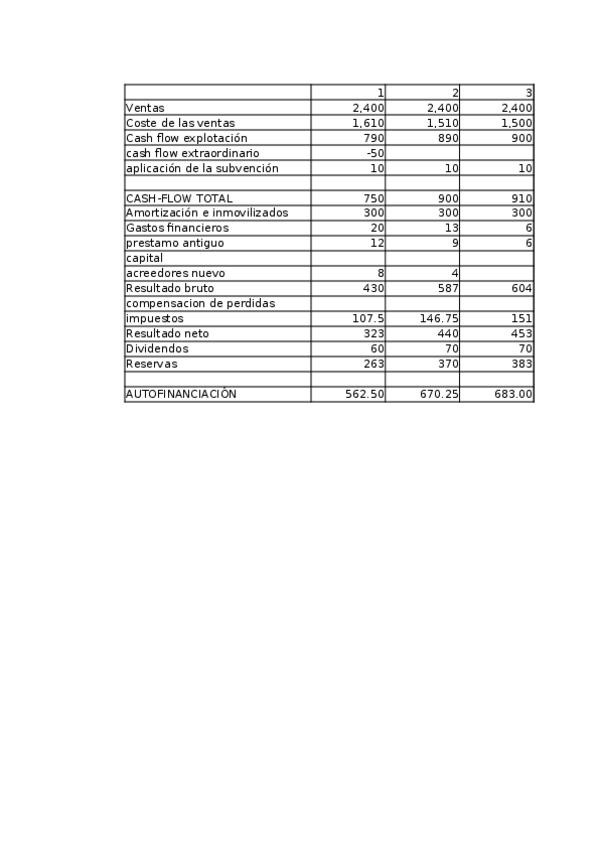 |  | 1 | 2 | 3 |
|---|---|---|---|
| Ventas | 2,400 | 2,400 | 2,400 |
| Coste de las ventas | 1,610 | 1,510 | 1,500 |
| Cash flow explotación | 790 | 890 | 900 |
| cash flow extraordinario | -50 |  |  |
| aplicación de la subvención | 10 | 10 | 10 |
|  |  |  |  |
| CASH-FLOW TOTAL | 750 | 900 | 910 |
| Amortización e inmovilizados | 300 | 300 | 300 |
| Gastos financieros | 20 | 13 | 6 |
| prestamo antiguo | 12 | 9 | 6 |
| capital |  |  |  |
| acreedores nuevo | 8 | 4 |  |
| Resultado bruto | 430 | 587 | 604 |
| compensacion de perdidas |  |  |  |
| impuestos | 107.5 | 146.75 | 151 |
| Resultado neto | 323 | 440 | 453 |
| Dividendos | 60 | 70 | 70 |
| Reservas | 263 | 370 | 383 |
|  |  |  |  |
| AUTOFINANCIACIÓN | 562.50 | 670.25 | 683.00 |